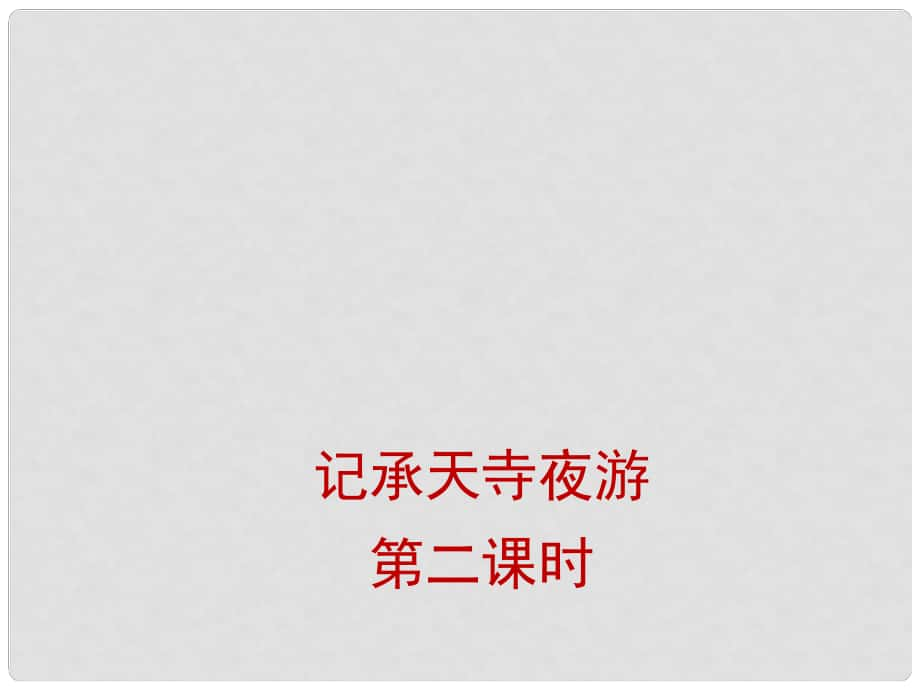 记承天寺夜游
第二课时